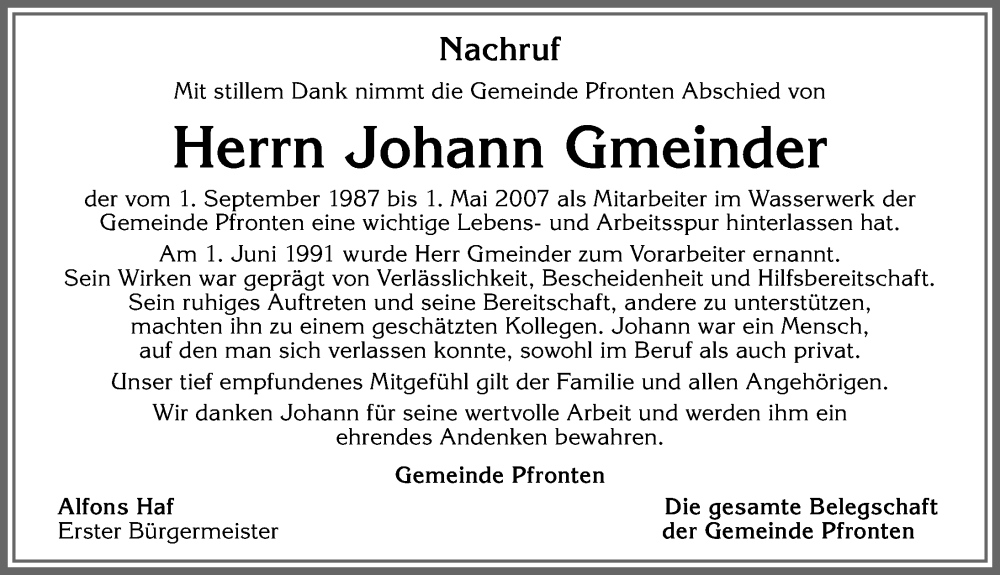 Nachruf

Mit stillem Dank nimmt die Gemeinde Pfronten Abschied von

Herrn Johann Gmeinder

der vom 1. September 1987 bis 1. Mai 2007 als Mitarbeiter im Wasserwerk der Gemeinde Pfronten eine wichtige Lebens- und Arbeitsspur hinterlassen hat.

Am 1. Juni 1991 wurde Herr Gmeinder zum Vorarbeiter ernannt. Sein Wirken war geprägt von Verlässlichkeit, Bescheidenheit und Hilfsbereitschaft. Sein ruhiges Auftreten und seine Bereitschaft, andere zu unterstützen, machten ihn zu einem geschätzten Kollegen. Johann war ein Mensch, auf den man sich verlassen konnte, sowohl im Beruf als auch privat.

Unser tief empfundenes Mitgefühl gilt der Familie und allen Angehörigen.

Wir danken Johann für seine wertvolle Arbeit und werden ihm ein ehrendes Andenken bewahren.

Gemeinde Pfronten

Alfons Haf
Erster Bürgermeister

Die gesamte Belegschaft
der Gemeinde Pfronten